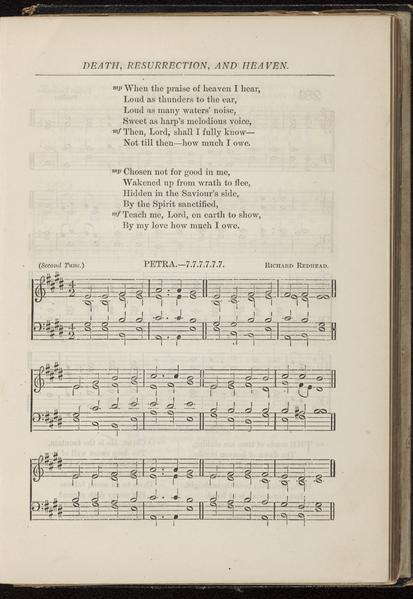 DEATH, RESURRECTION, AND HEAVEN.

mp When the praise of heaven I hear,
Loud as thunders to the ear,
Loud as many waters' noise,
Sweet as harp's melodious voice,
mf Then, Lord, shall I fully know—
Not till then—how much I owe.

mp Chosen not for good in me,
Wakened up from wrath to flee,
Hidden in the Saviour's side,
By the Spirit sanctified,
mf Teach me, Lord, on earth to show,
By my love how much I owe.

(Second Tune.) PETRA.—7.7.7.7.7.7. RICHARD REDHEAD.